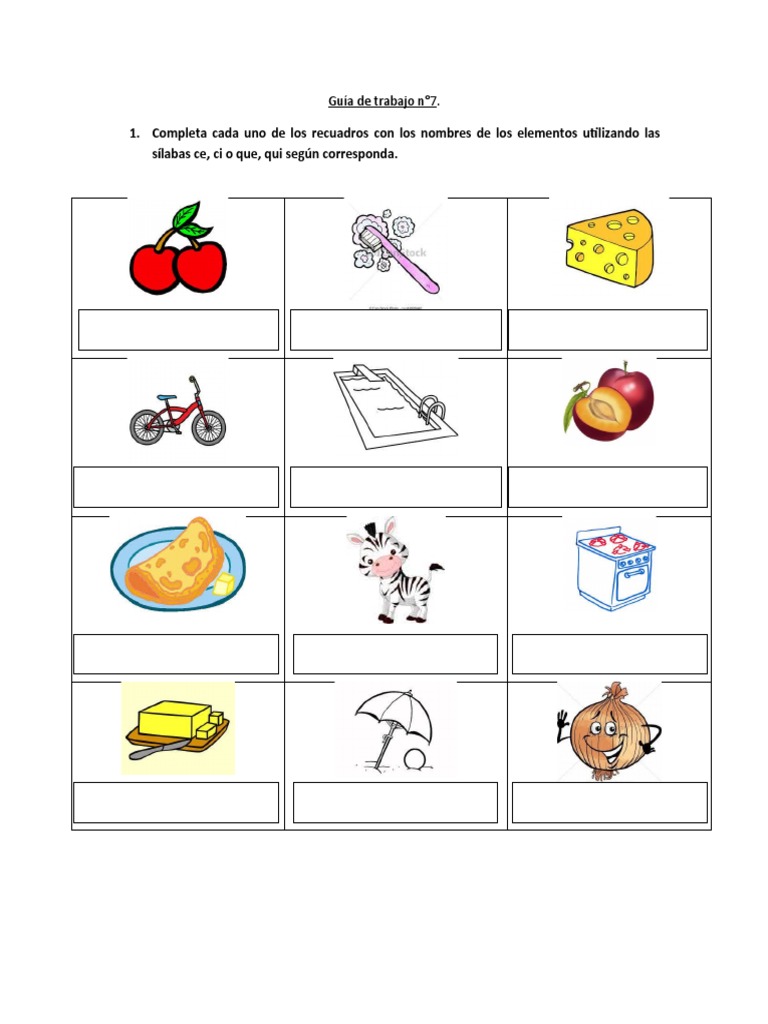 Guía de trabajo n°7.

1. Completa cada uno de los recuadros con los nombres de los elementos utilizando las sílabas ce, ci o que, qui según corresponda.